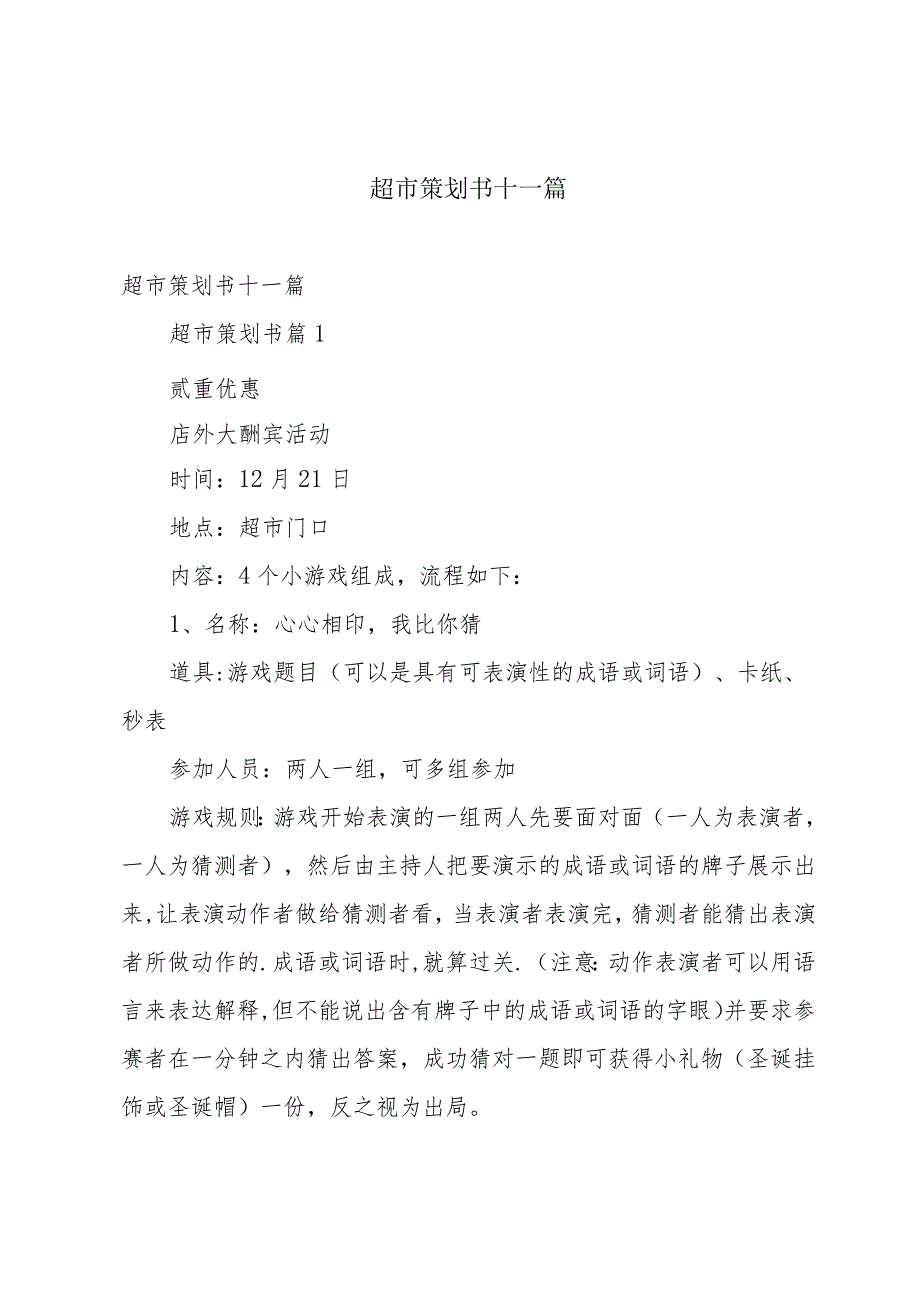 超市策划书十一篇

超市策划书十一篇

超市策划书篇1

贰重优惠

店外大酬宾活动

时间：12月21日

地点：超市门口

内容：4个小游戏组成，流程如下：

1、名称：心心相印，我比你猜

道具:游戏题目（可以是具有可表演性的成语或词语）、卡纸、秒表

参加人员：两人一组，可多组参加

游戏规则:游戏开始表演的一组两人先要面对面（一人为表演者，一人为猜测者），然后由主持人把要演示的成语或词语的牌子展示出来,让表演动作者做给猜测者看，当表演者表演完，猜测者能猜出表演者所做动作的.成语或词语时,就算过关.（注意:动作表演者可以用语言来表达解释,但不能说出含有牌子中的成语或词语的字眼)并要求参赛者在一分钟之内猜出答案，成功猜对一题即可获得小礼物（圣诞挂饰或圣诞帽）一份，反之视为出局。